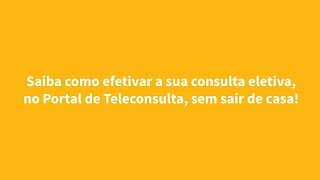 Saiba como efetivar a sua consulta eletiva, no Portal de Teleconsulta, sem sair de casa!